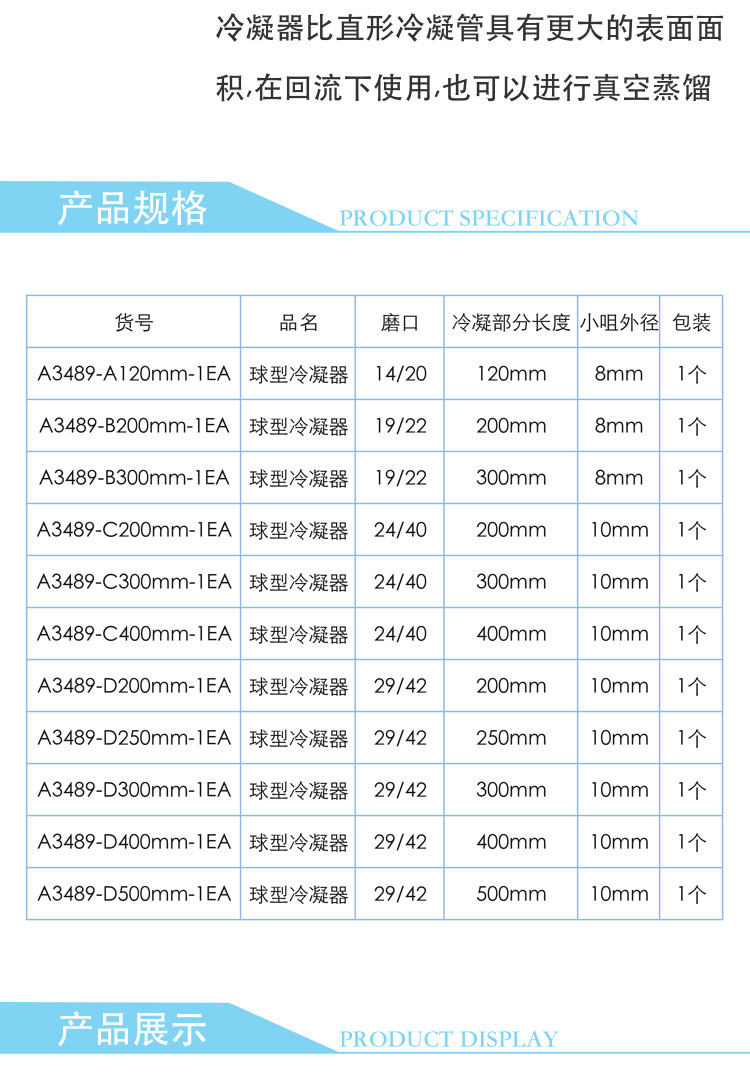 冷凝器比直形冷凝管具有更大的表面面积,在回流下使用,也可以进行真空蒸馏

产品规格

PRODUCT SPECIFICATION

| 货号 | 品名 | 磨口 | 冷凝部分长度 | 小咀外径 | 包装 |
|---|---|---|---|---|---|
| A3489-A120mm-1EA | 球型冷凝器 | 14/20 | 120mm | 8mm | 1个 |
| A3489-B200mm-1EA | 球型冷凝器 | 19/22 | 200mm | 8mm | 1个 |
| A3489-B300mm-1EA | 球型冷凝器 | 19/22 | 300mm | 8mm | 1个 |
| A3489-C200mm-1EA | 球型冷凝器 | 24/40 | 200mm | 10mm | 1个 |
| A3489-C300mm-1EA | 球型冷凝器 | 24/40 | 300mm | 10mm | 1个 |
| A3489-C400mm-1EA | 球型冷凝器 | 24/40 | 400mm | 10mm | 1个 |
| A3489-D200mm-1EA | 球型冷凝器 | 29/42 | 200mm | 10mm | 1个 |
| A3489-D250mm-1EA | 球型冷凝器 | 29/42 | 250mm | 10mm | 1个 |
| A3489-D300mm-1EA | 球型冷凝器 | 29/42 | 300mm | 10mm | 1个 |
| A3489-D400mm-1EA | 球型冷凝器 | 29/42 | 400mm | 10mm | 1个 |
| A3489-D500mm-1EA | 球型冷凝器 | 29/42 | 500mm | 10mm | 1个 |

产品展示

PRODUCT DISPLAY